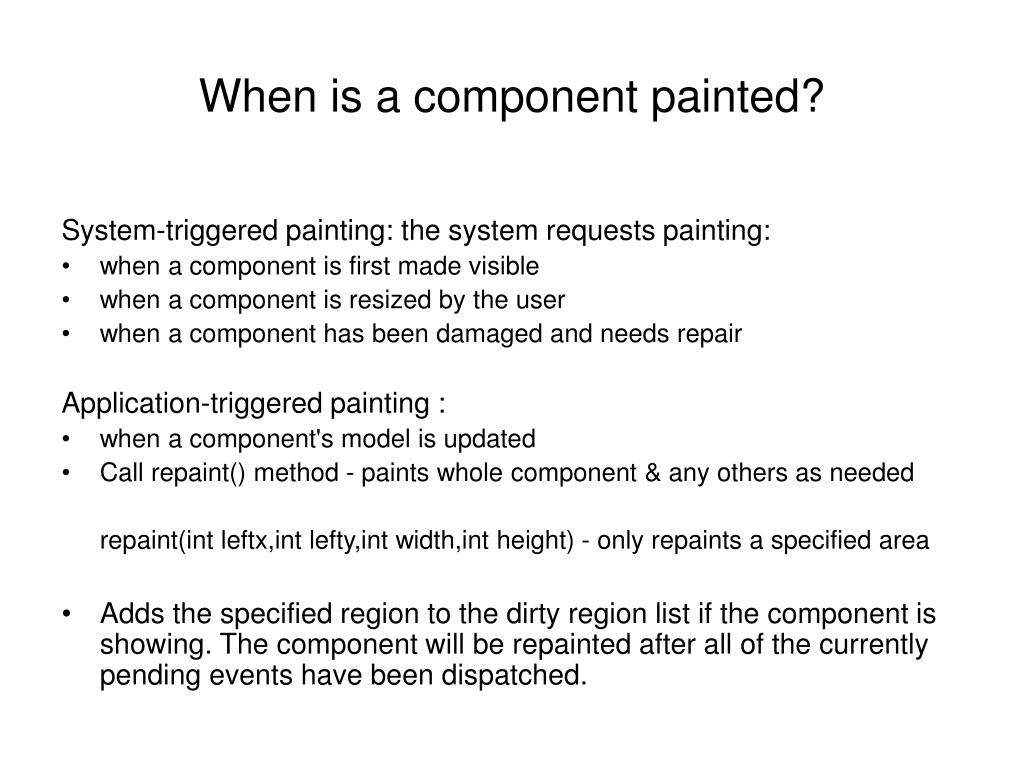 When is a component painted?

System-triggered painting: the system requests painting:
• when a component is first made visible
• when a component is resized by the user
• when a component has been damaged and needs repair

Application-triggered painting :
• when a component's model is updated
• Call repaint() method - paints whole component & any others as needed

repaint(int leftx,int lefty,int width,int height) - only repaints a specified area

• Adds the specified region to the dirty region list if the component is showing. The component will be repainted after all of the currently pending events have been dispatched.